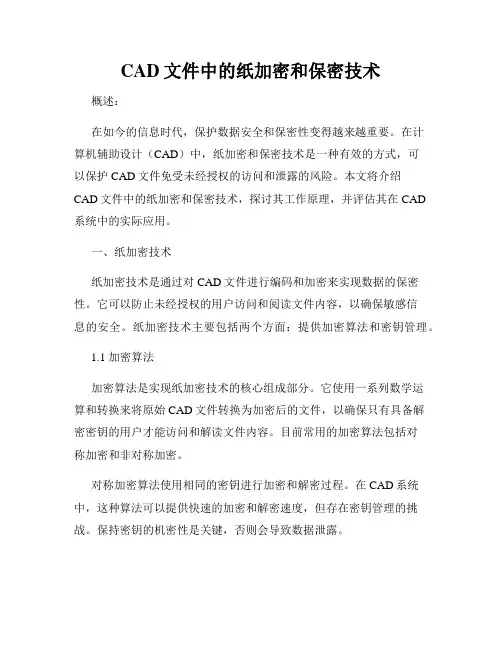 CAD 文件中的纸加密和保密技术

概述：

在如今的信息时代，保护数据安全和保密性变得越来越重要。在计算机辅助设计（CAD）中，纸加密和保密技术是一种有效的方式，可以保护 CAD 文件免受未经授权的访问和泄露的风险。本文将介绍 CAD 文件中的纸加密和保密技术，探讨其工作原理，并评估其在 CAD 系统中的实际应用。

一、纸加密技术

纸加密技术是通过对 CAD 文件进行编码和加密来实现数据的保密性。它可以防止未经授权的用户访问和阅读文件内容，以确保敏感信息的安全。纸加密技术主要包括两个方面：提供加密算法和密钥管理。

1.1 加密算法

加密算法是实现纸加密技术的核心组成部分。它使用一系列数学运算和转换来将原始 CAD 文件转换为加密后的文件，以确保只有具备解密密钥的用户才能访问和解读文件内容。目前常用的加密算法包括对称加密和非对称加密。

对称加密算法使用相同的密钥进行加密和解密过程。在 CAD 系统中，这种算法可以提供快速的加密和解密速度，但存在密钥管理的挑战。保持密钥的机密性是关键，否则会导致数据泄露。